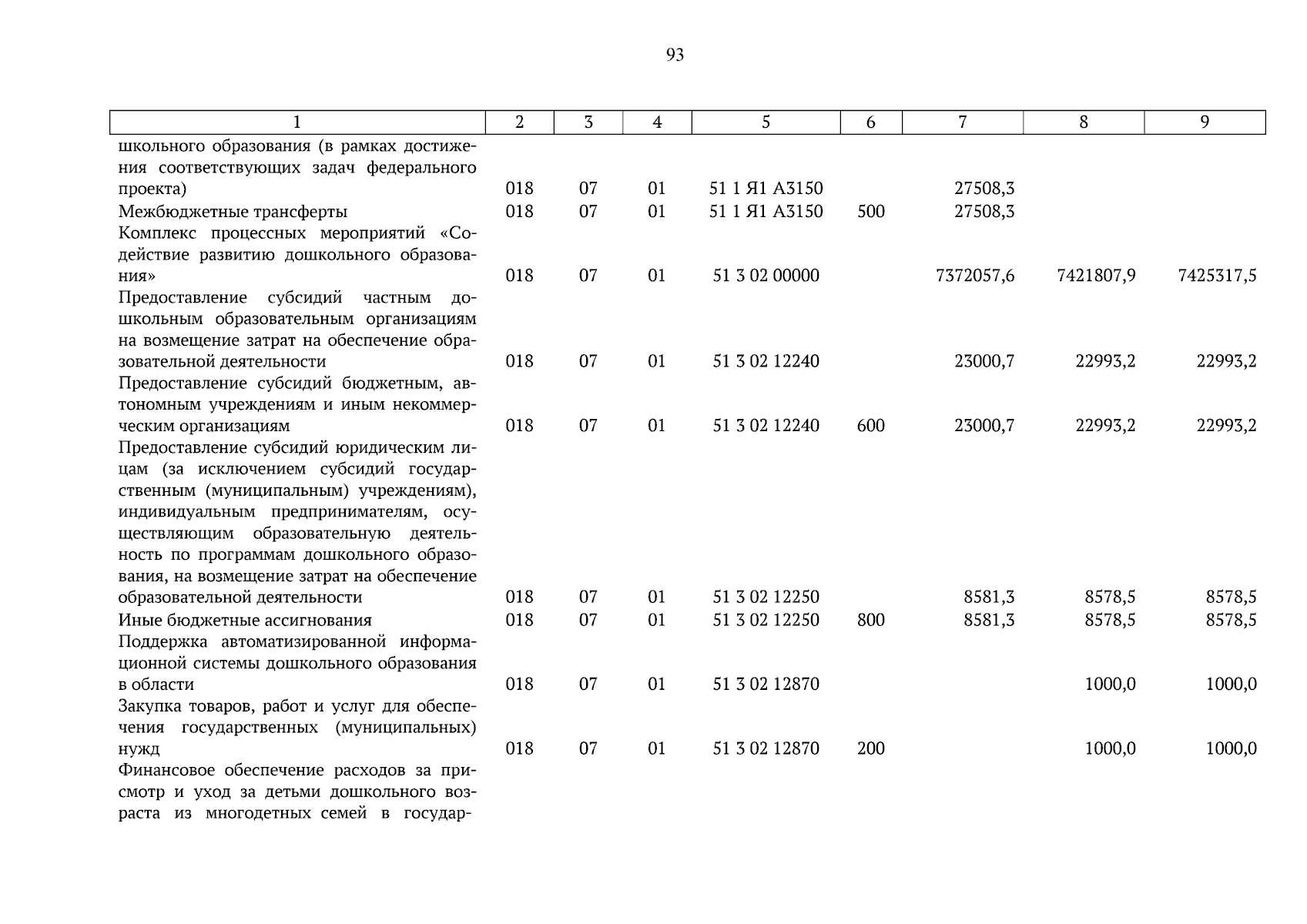 93

| 1 | 2 | 3 | 4 | 5 | 6 | 7 | 8 | 9 |
|---|---|---|---|---|---|---|---|---|
| школьного образования (в рамках достижения соответствующих задач федерального проекта) | 018 | 07 | 01 | 51 1 Я1 А3150 | | 27508,3 | | |
| Межбюджетные трансферты | 018 | 07 | 01 | 51 1 Я1 А3150 | 500 | 27508,3 | | |
| Комплекс процессных мероприятий «Содействие развитию дошкольного образования» | 018 | 07 | 01 | 51 3 02 00000 | | 7372057,6 | 7421807,9 | 7425317,5 |
| Предоставление субсидий частным дошкольным образовательным организациям на возмещение затрат на обеспечение образовательной деятельности | 018 | 07 | 01 | 51 3 02 12240 | | 23000,7 | 22993,2 | 22993,2 |
| Предоставление субсидий бюджетным, автономным учреждениям и иным некоммерческим организациям | 018 | 07 | 01 | 51 3 02 12240 | 600 | 23000,7 | 22993,2 | 22993,2 |
| Предоставление субсидий юридическим лицам (за исключением субсидий государственным (муниципальным) учреждениям), индивидуальным предпринимателям, осуществляющим образовательную деятельность по программам дошкольного образования, на возмещение затрат на обеспечение образовательной деятельности | 018 | 07 | 01 | 51 3 02 12250 | | 8581,3 | 8578,5 | 8578,5 |
| Иные бюджетные ассигнования | 018 | 07 | 01 | 51 3 02 12250 | 800 | 8581,3 | 8578,5 | 8578,5 |
| Поддержка автоматизированной информационной системы дошкольного образования в области | 018 | 07 | 01 | 51 3 02 12870 | | | 1000,0 | 1000,0 |
| Закупка товаров, работ и услуг для обеспечения государственных (муниципальных) нужд | 018 | 07 | 01 | 51 3 02 12870 | 200 | | 1000,0 | 1000,0 |
| Финансовое обеспечение расходов за присмотр и уход за детьми дошкольного возраста из многодетных семей в государ- | | | | | | | | |